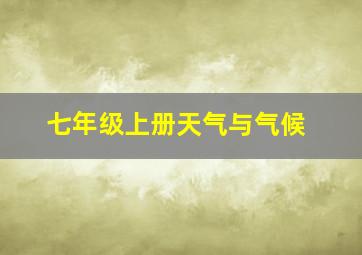 七年级上册天气与气候